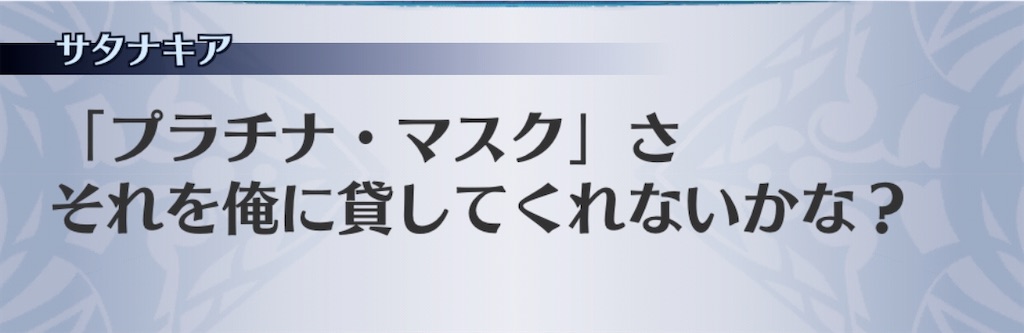 サタナキア

「プラチナ・マスク」さ
それを俺に貸してくれないかな？